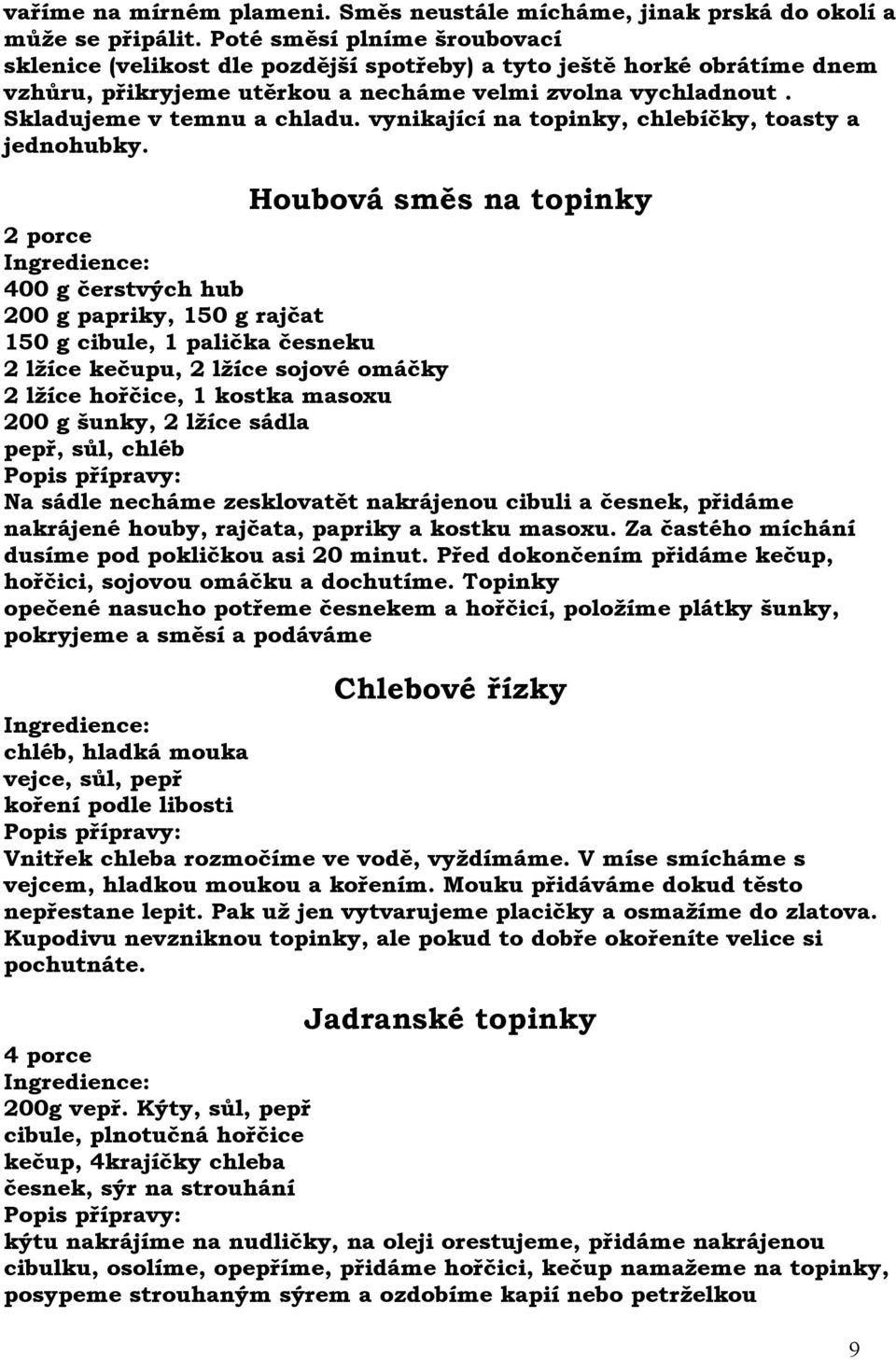 vaříme na mírném plameni. Směs neustále mícháme, jinak prská do okolí a může se připálit. Poté směsí plníme šroubovací sklenice (velikost dle pozdější spotřeby) a tyto ještě horké obrátíme dnem vzhůru, přikryjeme utěrkou a necháme velmi zvolna vychladnout . Skladujeme v temnu a chladu. vynikající na topinky, chlebíčky, toasty a jednohubky.

Houbová směs na topinky

2 porce
Ingredience:
400 g čerstvých hub
200 g papriky, 150 g rajčat
150 g cibule, 1 palička česneku
2 lžíce kečupu, 2 lžíce sojové omáčky
2 lžíce hořčice, 1 kostka masoxu
200 g šunky, 2 lžíce sádla
pepř, sůl, chléb
Popis přípravy:
Na sádle necháme zesklovatět nakrájenou cibuli a česnek, přidáme nakrájené houby, rajčata, papriky a kostku masoxu. Za častého míchání dusíme pod pokličkou asi 20 minut. Před dokončením přidáme kečup, hořčici, sojovou omáčku a dochutíme. Topinky opečené nasucho potřeme česnekem a hořčicí, položíme plátky šunky, pokryjeme a směsí a podáváme

Chlebové řízky

Ingredience:
chléb, hladká mouka
vejce, sůl, pepř
koření podle libosti
Popis přípravy:
Vnitřek chleba rozmočíme ve vodě, vyždímáme. V míse smícháme s vejcem, hladkou moukou a kořením. Mouku přidáváme dokud těsto nepřestane lepit. Pak už jen vytvarujeme placičky a osmažíme do zlatova. Kupodivu nevzniknou topinky, ale pokud to dobře okořeníte velice si pochutnáte.

Jadranské topinky

4 porce
Ingredience:
200g vepř. Kýty, sůl, pepř
cibule, plnotučná hořčice
kečup, 4krajíčky chleba
česnek, sýr na strouhání
Popis přípravy:
kýtu nakrájíme na nudličky, na oleji orestujeme, přidáme nakrájenou cibulku, osolíme, opepříme, přidáme hořčici, kečup namažeme na topinky, posypeme strouhaným sýrem a ozdobíme kapií nebo petrželkou

9